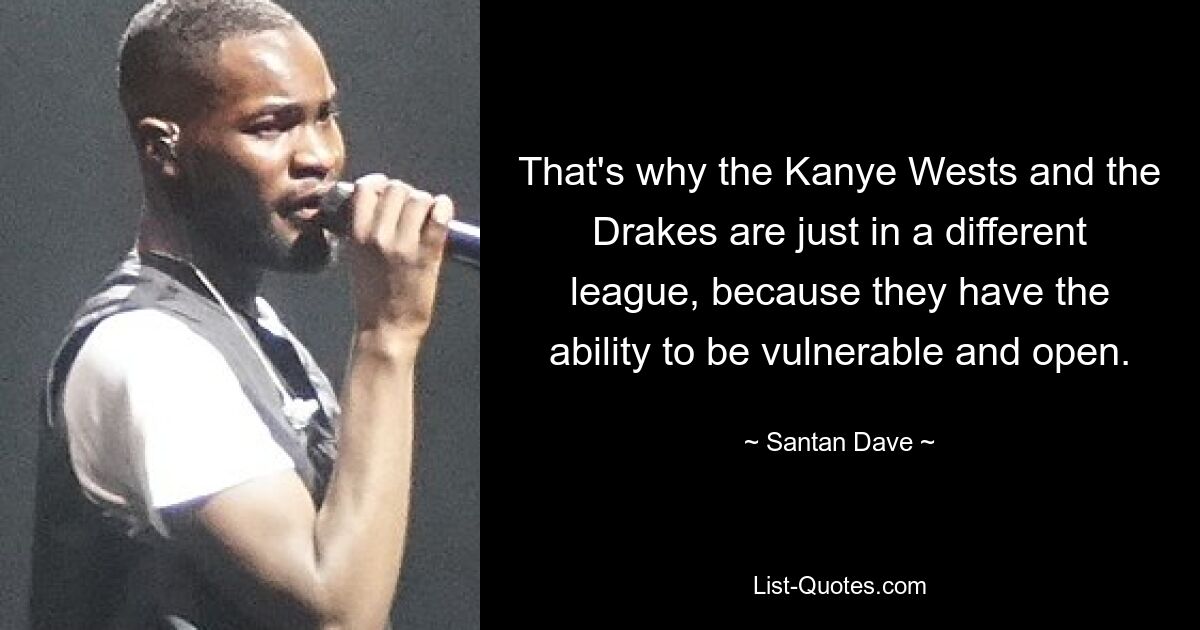 That's why the Kanye Wests and the Drakes are just in a different league, because they have the ability to be vulnerable and open.

~ Santan Dave ~

List-Quotes.com